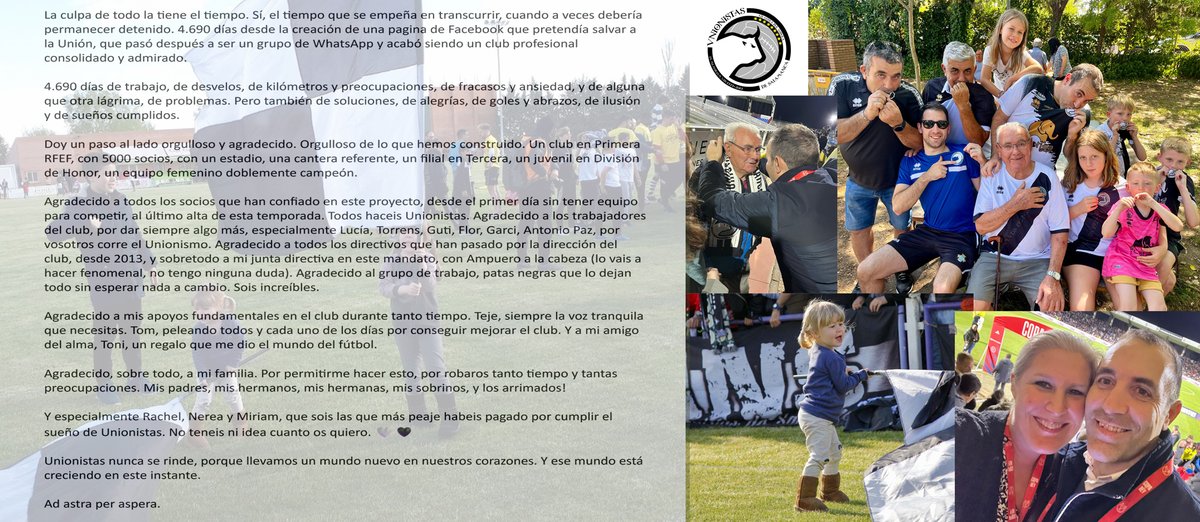 La culpa de todo la tiene el tiempo. Sí, el tiempo que se empeña en transcurrir, cuando a veces debería permanecer detenido. 4.690 días desde la creación de una pagina de Facebook que pretendía salvar a la Unión, que pasó después a ser un grupo de WhatsApp y acabó siendo un club profesional consolidado y admirado.

4.690 días de trabajo, de desvelos, de kilómetros y preocupaciones, de fracasos y ansiedad, y de alguna que otra lágrima, de problemas. Pero también de soluciones, de alegrías, de goles y abrazos, de ilusión y de sueños cumplidos.

Doy un paso al lado orgulloso y agradecido. Orgulloso de lo que hemos construido. Un club en Primera RFEF, con 5000 socios, con un estadio, una cantera referente, un filial en Tercera, un juvenil en División de Honor, un equipo femenino doblemente campeón.

Agradecido a todos los socios que han confiado en este proyecto, desde el primer día sin tener equipo para competir, al último alta de esta temporada. Todos haceis Unionistas. Agradecido a los trabajadores del club, por dar siempre algo más, especialmente Lucía, Torrens, Guti, Flor, Garci, Antonio Paz, por vosotros corre el Unionismo. Agradecido a todos los directivos que han pasado por la dirección del club, desde 2013, y sobretodo a mi junta directiva en este mandato, con Ampuero a la cabeza (lo vais a hacer fenomenal, no tengo ninguna duda). Agradecido al grupo de trabajo, patas negras que lo dejan todo sin esperar nada a cambio. Sois increíbles.

Agradecido a mis apoyos fundamentales en el club durante tanto tiempo. Teje, siempre la voz tranquila que necesitas. Tom, peleando todos y cada uno de los días por conseguir mejorar el club. Y a mi amigo del alma, Toni, un regalo que me dio el mundo del fútbol.

Agradecido, sobre todo, a mi familia. Por permitirme hacer esto, por robaros tanto tiempo y tantas preocupaciones. Mis padres, mis hermanos, mis hermanas, mis sobrinos, y los arrimados!

Y especialmente Rachel, Nerea y Miriam, que sois las que más peaje habeis pagado por cumplir el sueño de Unionistas. No teneis ni idea cuanto os quiero. 🤍🖤

Unionistas nunca se rinde, porque llevamos un mundo nuevo en nuestros corazones. Y ese mundo está creciendo en este instante.

Ad astra per aspera.

UNIONISTAS DE SALAMANCA